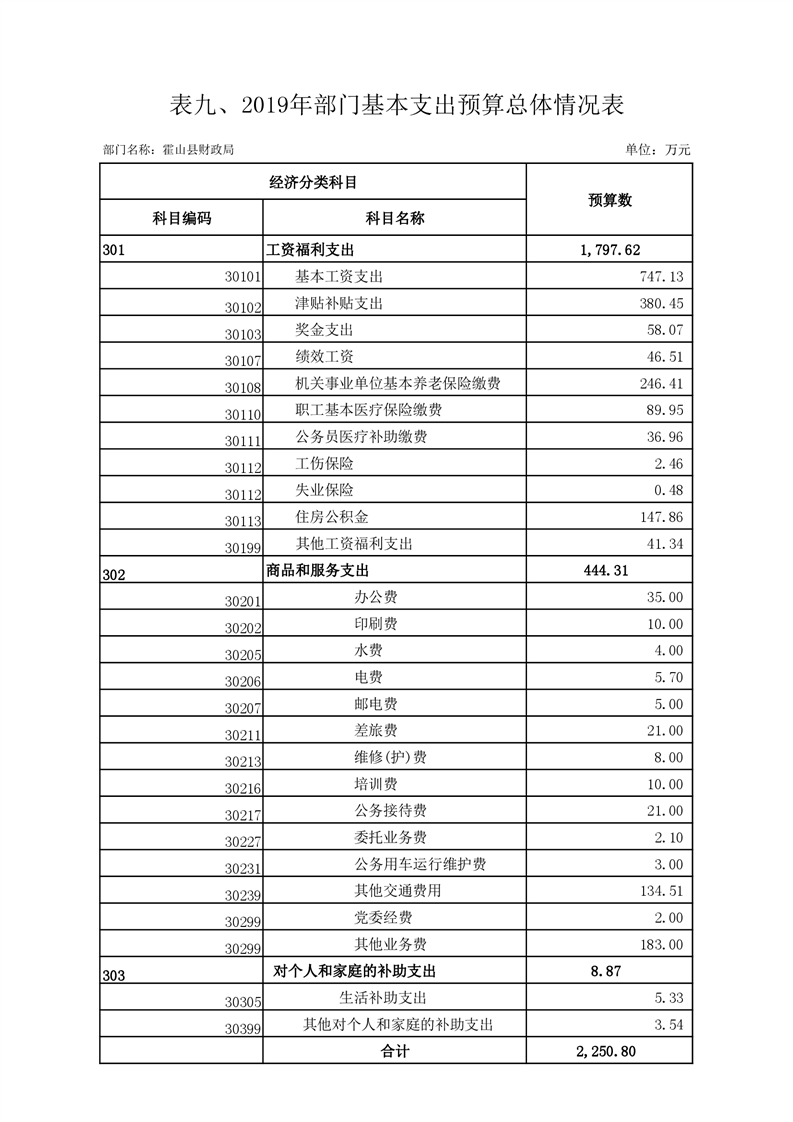 表九、2019年部门基本支出预算总体情况表

部门名称：霍山县财政局

单位：万元

| 经济分类科目 | | 预算数 |
|---|---|---|
| 科目编码 | 科目名称 | |
| 301 | 工资福利支出 | 1,797.62 |
| 30101 | 基本工资支出 | 747.13 |
| 30102 | 津贴补贴支出 | 380.45 |
| 30103 | 奖金支出 | 58.07 |
| 30107 | 绩效工资 | 46.51 |
| 30108 | 机关事业单位基本养老保险缴费 | 246.41 |
| 30110 | 职工基本医疗保险缴费 | 89.95 |
| 30111 | 公务员医疗补助缴费 | 36.96 |
| 30112 | 工伤保险 | 2.46 |
| 30112 | 失业保险 | 0.48 |
| 30113 | 住房公积金 | 147.86 |
| 30199 | 其他工资福利支出 | 41.34 |
| 302 | 商品和服务支出 | 444.31 |
| 30201 | 办公费 | 35.00 |
| 30202 | 印刷费 | 10.00 |
| 30205 | 水费 | 4.00 |
| 30206 | 电费 | 5.70 |
| 30207 | 邮电费 | 5.00 |
| 30211 | 差旅费 | 21.00 |
| 30213 | 维修(护)费 | 8.00 |
| 30216 | 培训费 | 10.00 |
| 30217 | 公务接待费 | 21.00 |
| 30227 | 委托业务费 | 2.10 |
| 30231 | 公务用车运行维护费 | 3.00 |
| 30239 | 其他交通费用 | 134.51 |
| 30299 | 党委经费 | 2.00 |
| 30299 | 其他业务费 | 183.00 |
| 303 | 对个人和家庭的补助支出 | 8.87 |
| 30305 | 生活补助支出 | 5.33 |
| 30399 | 其他对个人和家庭的补助支出 | 3.54 |
| | 合计 | 2,250.80 |